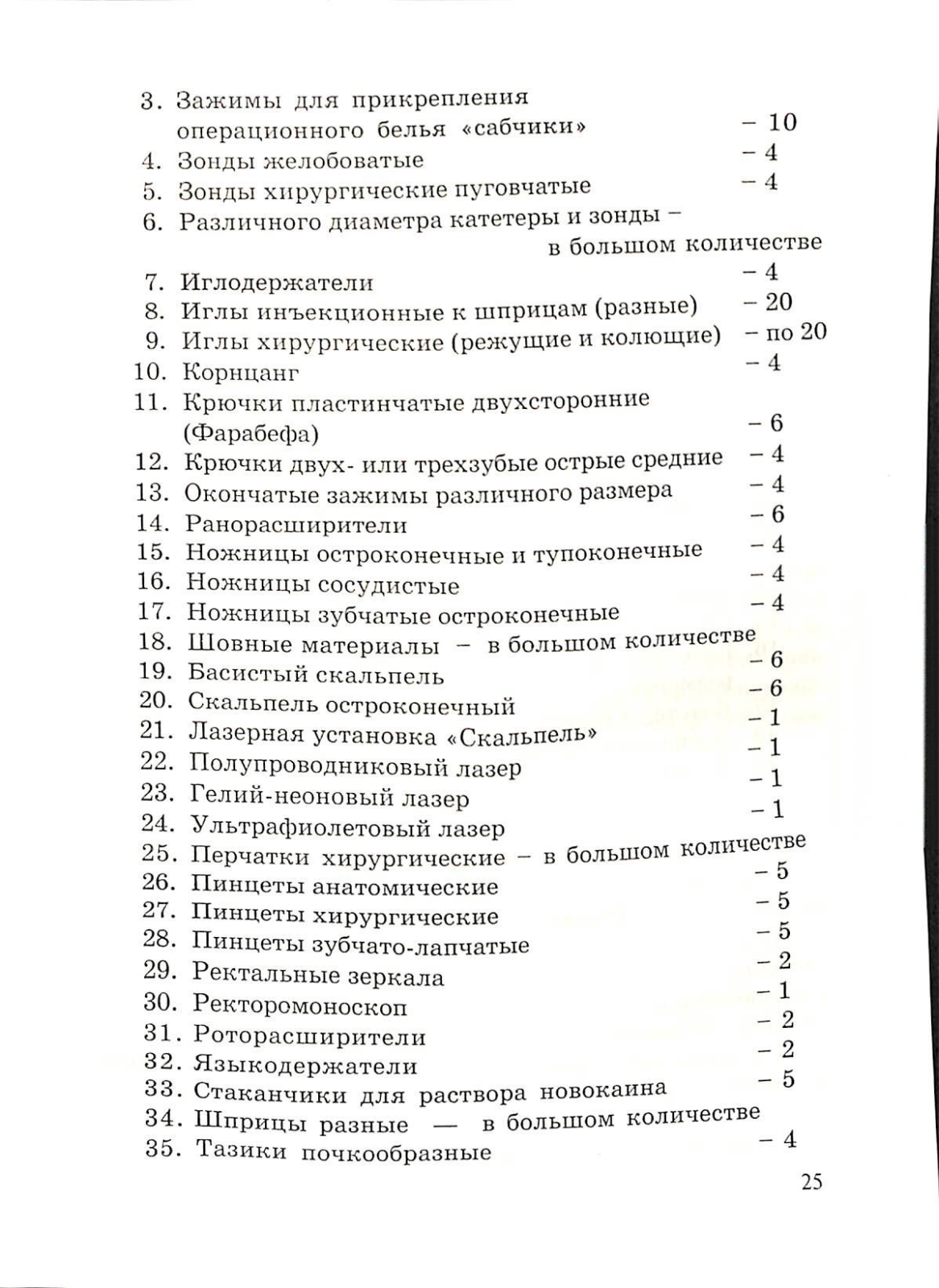 3. Зажимы для прикрепления операционного белья «сабчики» – 10
4. Зонды желобоватые – 4
5. Зонды хирургические пуговчатые – 4
6. Различного диаметра катетеры и зонды – в большом количестве
7. Иглодержатели – 4
8. Иглы инъекционные к шприцам (разные) – 20
9. Иглы хирургические (режущие и колющие) – по 20
10. Корнцанг – 4
11. Крючки пластинчатые двухсторонние (Фарабефа) – 6
12. Крючки двух- или трехзубые острые средние – 4
13. Окончатые зажимы различного размера – 4
14. Ранорасширители – 6
15. Ножницы остроконечные и тупоконечные – 4
16. Ножницы сосудистые – 4
17. Ножницы зубчатые остроконечные – 4
18. Шовные материалы – в большом количестве
19. Басистый скальпель – 6
20. Скальпель остроконечный – 6
21. Лазерная установка «Скальпель» – 1
22. Полупроводниковый лазер – 1
23. Гелий-неоновый лазер – 1
24. Ультрафиолетовый лазер – 1
25. Перчатки хирургические – в большом количестве
26. Пинцеты анатомические – 5
27. Пинцеты хирургические – 5
28. Пинцеты зубчато-лапчатые – 5
29. Ректальные зеркала – 2
30. Ректоромоноскоп – 1
31. Роторасширители – 2
32. Языкодержатели – 2
33. Стаканчики для раствора новокаина – 5
34. Шприцы разные — в большом количестве
35. Тазики почкообразные – 4

25